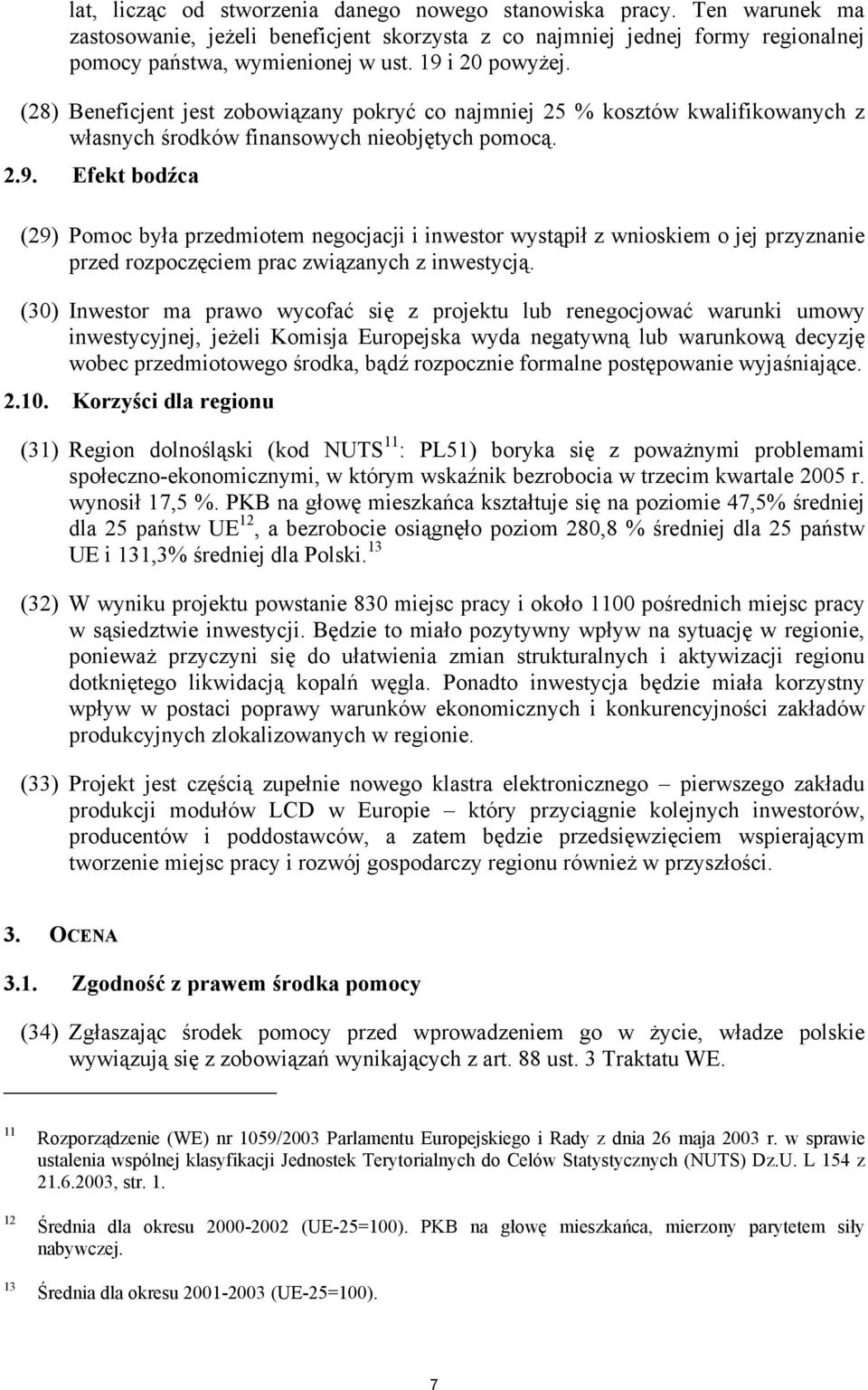 lat, licząc od stworzenia danego nowego stanowiska pracy. Ten warunek ma zastosowanie, jeżeli beneficjent skorzysta z co najmniej jednej formy regionalnej pomocy państwa, wymienionej w ust. 19 i 20 powyżej.

(28) Beneficjent jest zobowiązany pokryć co najmniej 25 % kosztów kwalifikowanych z własnych środków finansowych nieobjętych pomocą.

2.9. Efekt bodźca

(29) Pomoc była przedmiotem negocjacji i inwestor wystąpił z wnioskiem o jej przyznanie przed rozpoczęciem prac związanych z inwestycją.

(30) Inwestor ma prawo wycofać się z projektu lub renegocjować warunki umowy inwestycyjnej, jeżeli Komisja Europejska wyda negatywną lub warunkową decyzję wobec przedmiotowego środka, bądź rozpocznie formalne postępowanie wyjaśniające.

2.10. Korzyści dla regionu

(31) Region dolnośląski (kod NUTS$^{11}$: PL51) boryka się z poważnymi problemami społeczno-ekonomicznymi, w którym wskaźnik bezrobocia w trzecim kwartale 2005 r. wynosił 17,5 %. PKB na głowę mieszkańca kształtuje się na poziomie 47,5% średniej dla 25 państw UE$^{12}$, a bezrobocie osiągnęło poziom 280,8 % średniej dla 25 państw UE i 131,3% średniej dla Polski.$^{13}$

(32) W wyniku projektu powstanie 830 miejsc pracy i około 1100 pośrednich miejsc pracy w sąsiedztwie inwestycji. Będzie to miało pozytywny wpływ na sytuację w regionie, ponieważ przyczyni się do ułatwienia zmian strukturalnych i aktywizacji regionu dotkniętego likwidacją kopalń węgla. Ponadto inwestycja będzie miała korzystny wpływ w postaci poprawy warunków ekonomicznych i konkurencyjności zakładów produkcyjnych zlokalizowanych w regionie.

(33) Projekt jest częścią zupełnie nowego klastra elektronicznego – pierwszego zakładu produkcji modułów LCD w Europie – który przyciągnie kolejnych inwestorów, producentów i poddostawców, a zatem będzie przedsięwzięciem wspierającym tworzenie miejsc pracy i rozwój gospodarczy regionu również w przyszłości.

3. OCENA

3.1. Zgodność z prawem środka pomocy

(34) Zgłaszając środek pomocy przed wprowadzeniem go w życie, władze polskie wywiązują się z zobowiązań wynikających z art. 88 ust. 3 Traktatu WE.

11 Rozporządzenie (WE) nr 1059/2003 Parlamentu Europejskiego i Rady z dnia 26 maja 2003 r. w sprawie ustalenia wspólnej klasyfikacji Jednostek Terytorialnych do Celów Statystycznych (NUTS) Dz.U. L 154 z 21.6.2003, str. 1.

12 Średnia dla okresu 2000-2002 (UE-25=100). PKB na głowę mieszkańca, mierzony parytetem siły nabywczej.

13 Średnia dla okresu 2001-2003 (UE-25=100).

7